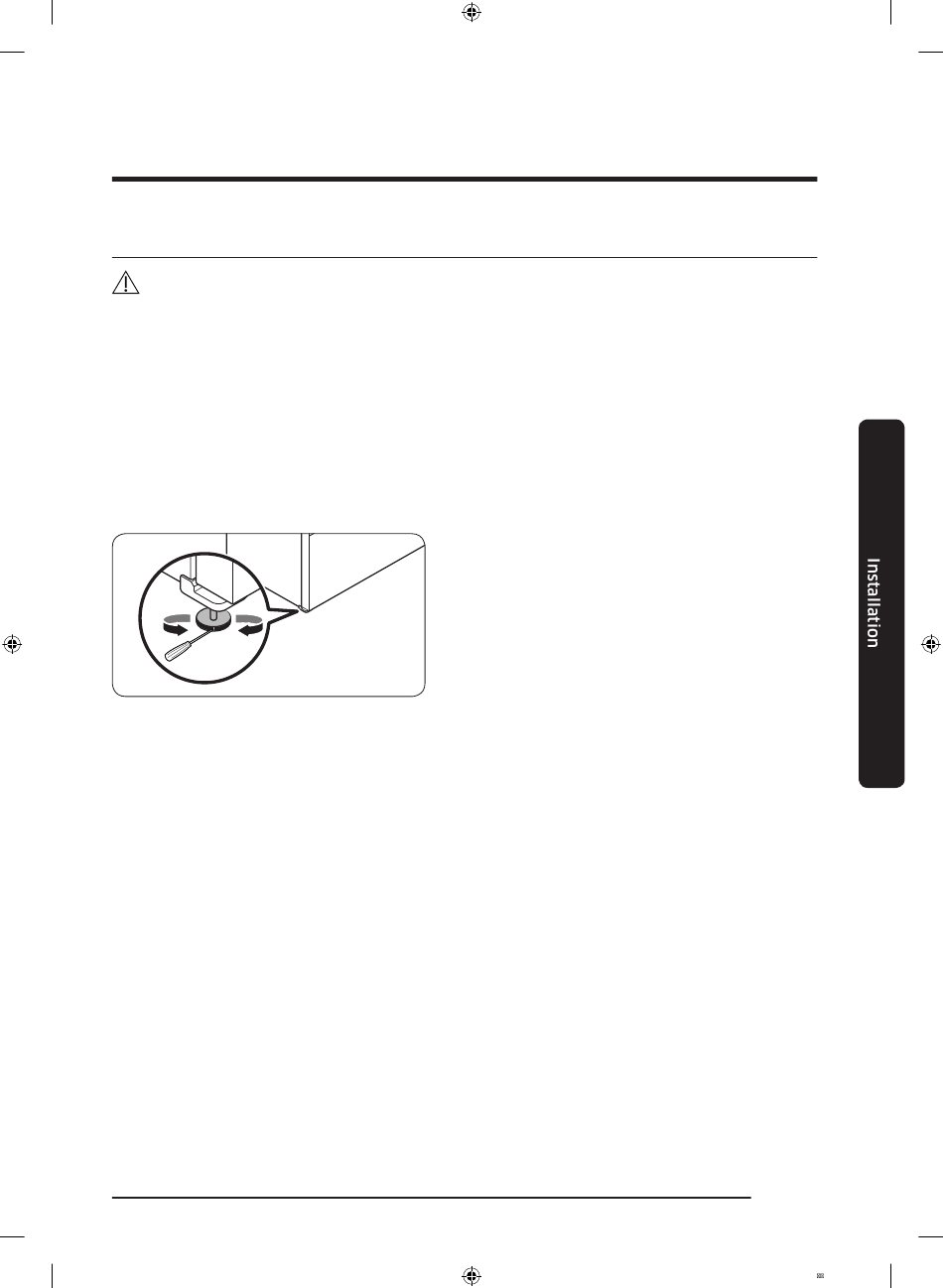 Installation